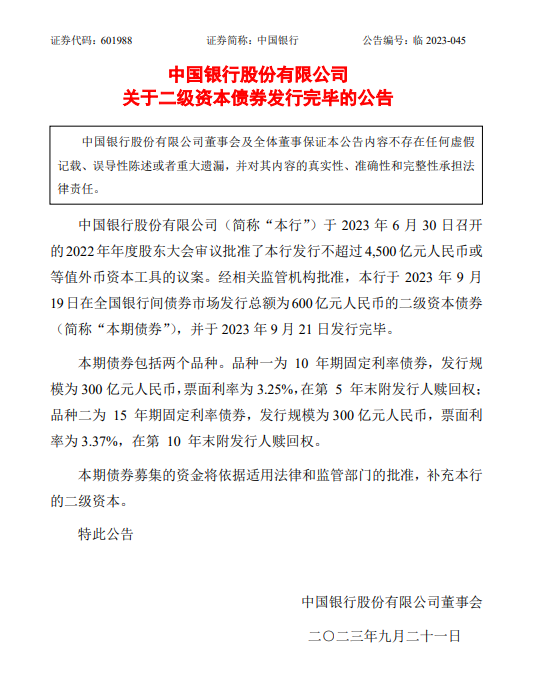 证券代码：601988　　证券简称：中国银行　　公告编号：临 2023-045

中国银行股份有限公司
关于二级资本债券发行完毕的公告

中国银行股份有限公司董事会及全体董事保证本公告内容不存在任何虚假记载、误导性陈述或者重大遗漏，并对其内容的真实性、准确性和完整性承担法律责任。

中国银行股份有限公司（简称“本行”）于 2023 年 6 月 30 日召开的 2022 年年度股东大会审议批准了本行发行不超过 4,500 亿元人民币或等值外币资本工具的议案。经相关监管机构批准，本行于 2023 年 9 月 19 日在全国银行间债券市场发行总额为 600 亿元人民币的二级资本债券（简称“本期债券”），并于 2023 年 9 月 21 日发行完毕。

本期债券包括两个品种。品种一为 10 年期固定利率债券，发行规模为 300 亿元人民币，票面利率为 3.25%，在第 5 年末附发行人赎回权；品种二为 15 年期固定利率债券，发行规模为 300 亿元人民币，票面利率为 3.37%，在第 10 年末附发行人赎回权。

本期债券募集的资金将依据适用法律和监管部门的批准，补充本行的二级资本。

特此公告

中国银行股份有限公司董事会

二〇二三年九月二十一日